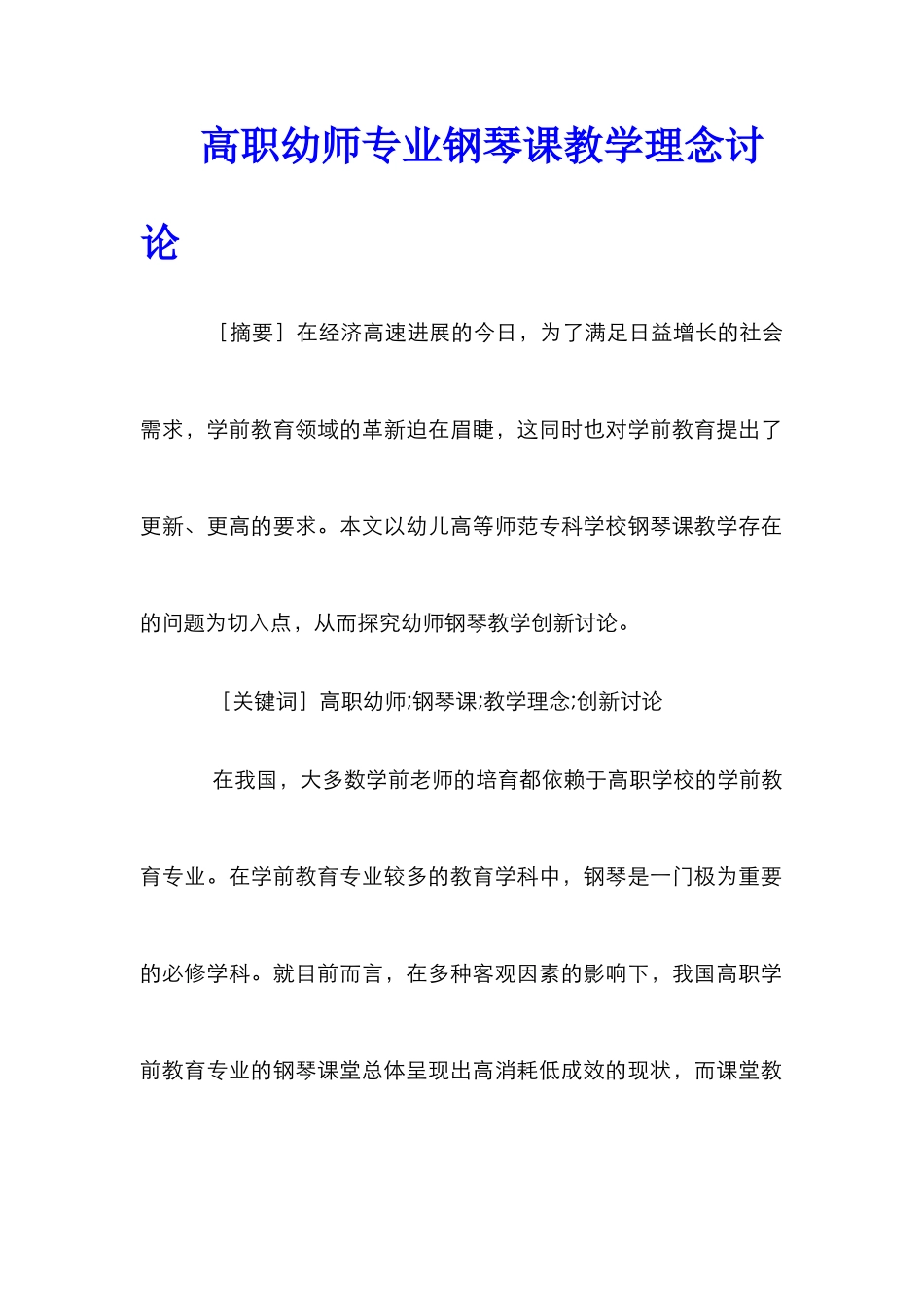 高职幼师专业钢琴课教学理念讨论

［摘要］在经济高速进展的今日，为了满足日益增长的社会需求，学前教育领域的革新迫在眉睫，这同时也对学前教育提出了更新、更高的要求。本文以幼儿高等师范专科学校钢琴课教学存在的问题为切入点，从而探究幼师钢琴教学创新讨论。

［关键词］高职幼师;钢琴课;教学理念;创新讨论

在我国，大多数学前老师的培育都依赖于高职学校的学前教育专业。在学前教育专业较多的教育学科中，钢琴是一门极为重要的必修学科。就目前而言，在多种客观因素的影响下，我国高职学前教育专业的钢琴课堂总体呈现出高消耗低成效的现状，而课堂教